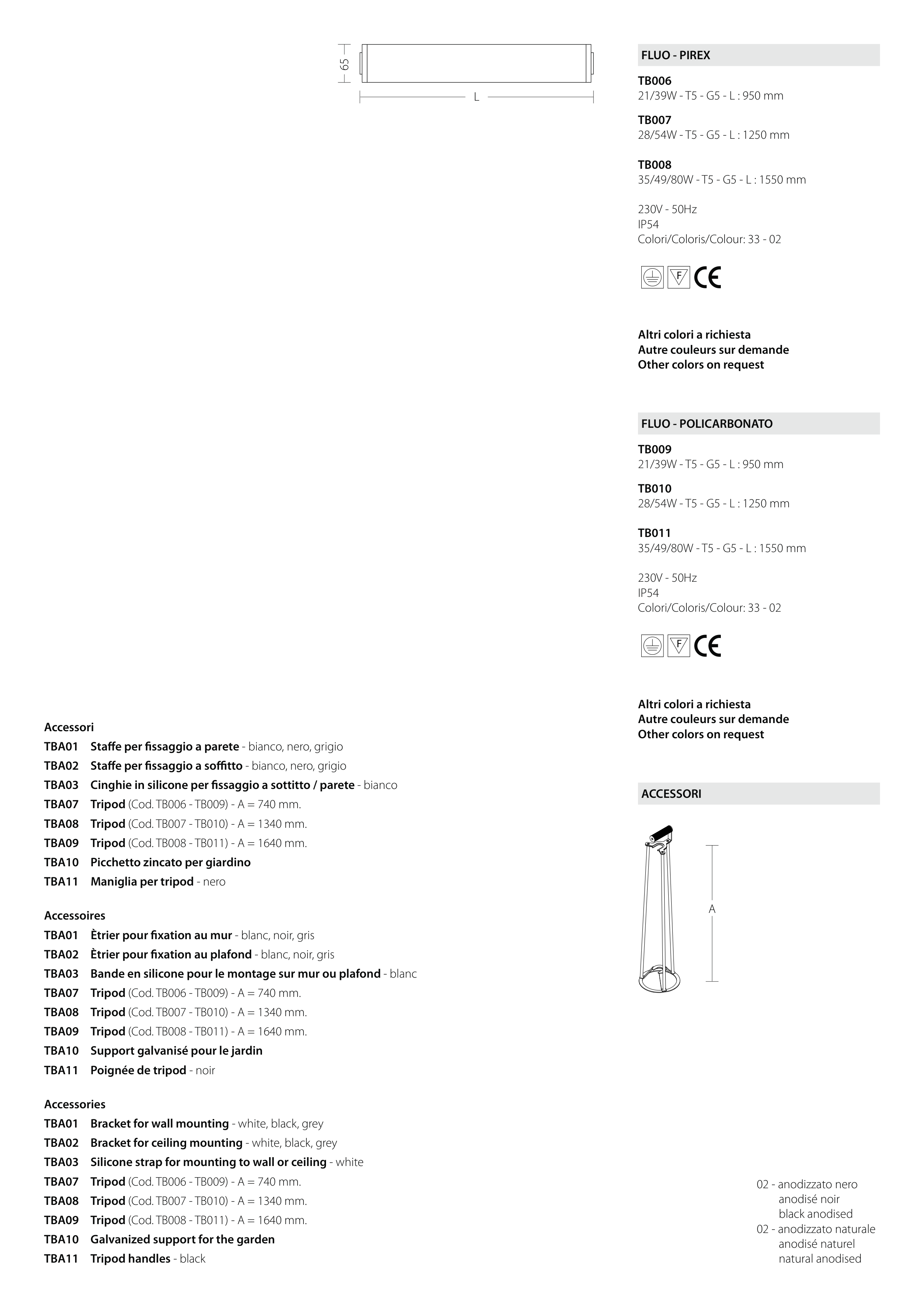 65

L

FLUO - PIREX

TB006
21/39W - T5 - G5 - L : 950 mm

TB007
28/54W - T5 - G5 - L : 1250 mm

TB008
35/49/80W - T5 - G5 - L : 1550 mm

230V - 50Hz
IP54
Colori/Coloris/Colour: 33 - 02

F CE

Altri colori a richiesta
Autre couleurs sur demande
Other colors on request

FLUO - POLICARBONATO

TB009
21/39W - T5 - G5 - L : 950 mm

TB010
28/54W - T5 - G5 - L : 1250 mm

TB011
35/49/80W - T5 - G5 - L : 1550 mm

230V - 50Hz
IP54
Colori/Coloris/Colour: 33 - 02

F CE

Altri colori a richiesta
Autre couleurs sur demande
Other colors on request

ACCESSORI

A

Accessori
TBA01 Staffe per fissaggio a parete - bianco, nero, grigio
TBA02 Staffe per fissaggio a soffitto - bianco, nero, grigio
TBA03 Cinghie in silicone per fissaggio a sottitto / parete - bianco
TBA07 Tripod (Cod. TB006 - TB009) - A = 740 mm.
TBA08 Tripod (Cod. TB007 - TB010) - A = 1340 mm.
TBA09 Tripod (Cod. TB008 - TB011) - A = 1640 mm.
TBA10 Picchetto zincato per giardino
TBA11 Maniglia per tripod - nero

Accessoires
TBA01 Ètrier pour fixation au mur - blanc, noir, gris
TBA02 Ètrier pour fixation au plafond - blanc, noir, gris
TBA03 Bande en silicone pour le montage sur mur ou plafond - blanc
TBA07 Tripod (Cod. TB006 - TB009) - A = 740 mm.
TBA08 Tripod (Cod. TB007 - TB010) - A = 1340 mm.
TBA09 Tripod (Cod. TB008 - TB011) - A = 1640 mm.
TBA10 Support galvanisé pour le jardin
TBA11 Poignée de tripod - noir

Accessories
TBA01 Bracket for wall mounting - white, black, grey
TBA02 Bracket for ceiling mounting - white, black, grey
TBA03 Silicone strap for mounting to wall or ceiling - white
TBA07 Tripod (Cod. TB006 - TB009) - A = 740 mm.
TBA08 Tripod (Cod. TB007 - TB010) - A = 1340 mm.
TBA09 Tripod (Cod. TB008 - TB011) - A = 1640 mm.
TBA10 Galvanized support for the garden
TBA11 Tripod handles - black

02 - anodizzato nero
anodisé noir
black anodised
02 - anodizzato naturale
anodisé naturel
natural anodised